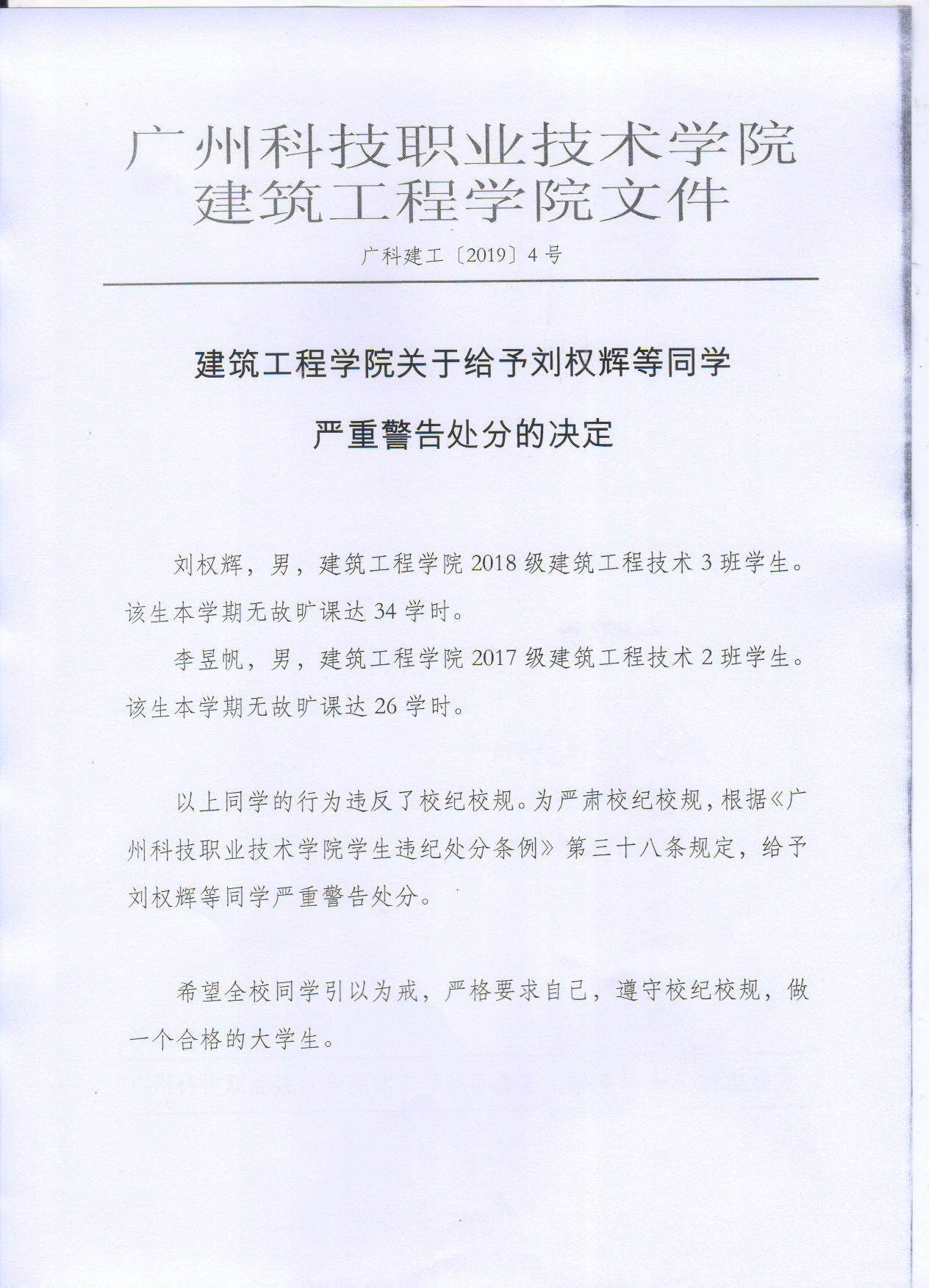 广州科技职业技术学院
建筑工程学院文件

广科建工〔2019〕4号

建筑工程学院关于给予刘权辉等同学

严重警告处分的决定

刘权辉，男，建筑工程学院2018级建筑工程技术3班学生。该生本学期无故旷课达34学时。

李昱帆，男，建筑工程学院2017级建筑工程技术2班学生。该生本学期无故旷课达26学时。

以上同学的行为违反了校纪校规。为严肃校纪校规，根据《广州科技职业技术学院学生违纪处分条例》第三十八条规定，给予刘权辉等同学严重警告处分。

希望全校同学引以为戒，严格要求自己，遵守校纪校规，做一个合格的大学生。